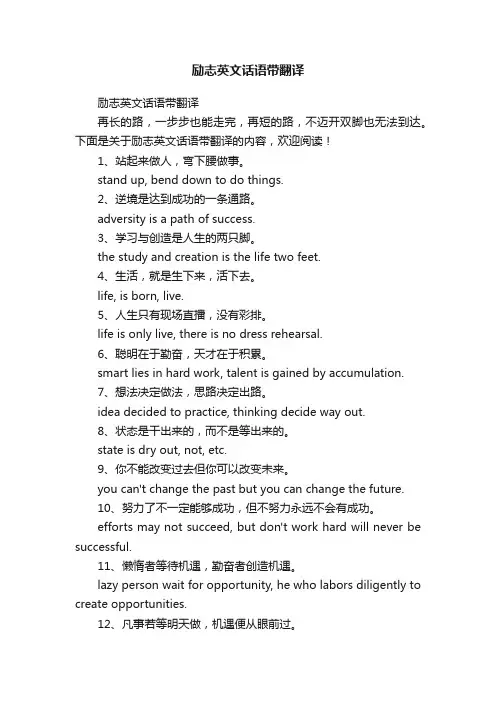 励志英文话语带翻译

励志英文话语带翻译

再长的路，一步步也能走完，再短的路，不迈开双脚也无法到达。下面是关于励志英文话语带翻译的内容，欢迎阅读！

1、站起来做人，弯下腰做事。

stand up, bend down to do things.

2、逆境是达到成功的一条通路。

adversity is a path of success.

3、学习与创造是人生的两只脚。

the study and creation is the life two feet.

4、生活，就是生下来，活下去。

life, is born, live.

5、人生只有现场直播，没有彩排。

life is only live, there is no dress rehearsal.

6、聪明在于勤奋，天才在于积累。

smart lies in hard work, talent is gained by accumulation.

7、想法决定做法，思路决定出路。

idea decided to practice, thinking decide way out.

8、状态是干出来的，而不是等出来的。

state is dry out, not, etc.

9、你不能改变过去但你可以改变未来。

you can't change the past but you can change the future.

10、努力了不一定能够成功，但不努力永远不会有成功。

efforts may not succeed, but don't work hard will never be successful.

11、懒惰者等待机遇，勤奋者创造机遇。

lazy person wait for opportunity, he who labors diligently to create opportunities.

12、凡事若等明天做，机遇便从眼前过。